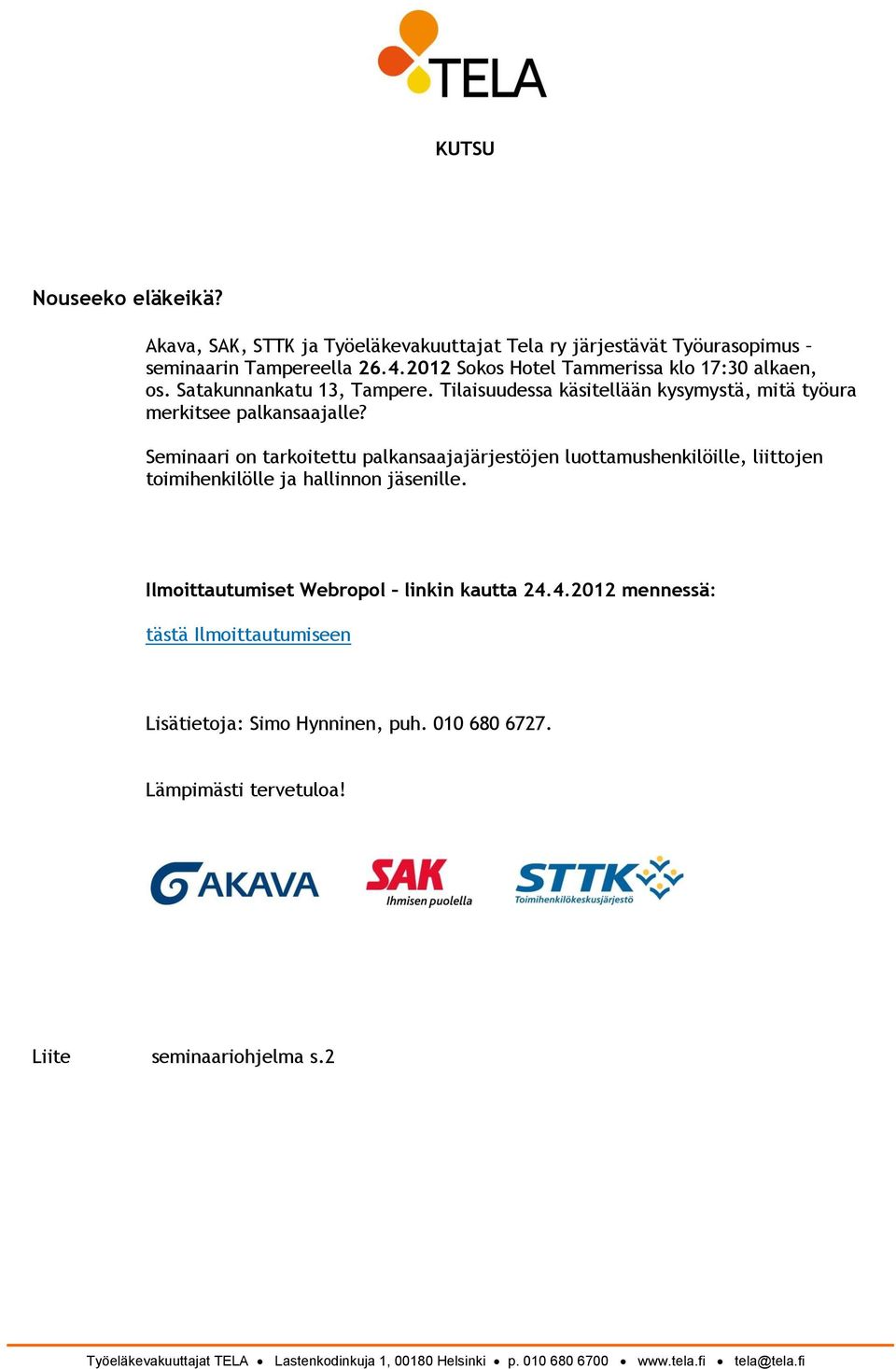 TELA

KUTSU

Nouseeko eläkeikä?

Akava, SAK, STTK ja Työeläkevakuuttajat Tela ry järjestävät Työurasopimus – seminaarin Tampereella 26.4.2012 Sokos Hotel Tammerissa klo 17:30 alkaen, os. Satakunnankatu 13, Tampere. Tilaisuudessa käsitellään kysymystä, mitä työura merkitsee palkansaajalle?

Seminaari on tarkoitettu palkansaajajärjestöjen luottamushenkilöille, liittojen toimihenkilölle ja hallinnon jäsenille.

Ilmoittautumiset Webropol – linkin kautta 24.4.2012 mennessä:

tästä Ilmoittautumiseen

Lisätietoja: Simo Hynninen, puh. 010 680 6727.

Lämpimästi tervetuloa!

AKAVA

SAK Ihmisen puolella

STTK Toimihenkilökeskusjärjestö

Liite seminaariohjelma s.2

Työeläkevakuuttajat TELA • Lastenkodinkuja 1, 00180 Helsinki • p. 010 680 6700 • www.tela.fi • tela@tela.fi